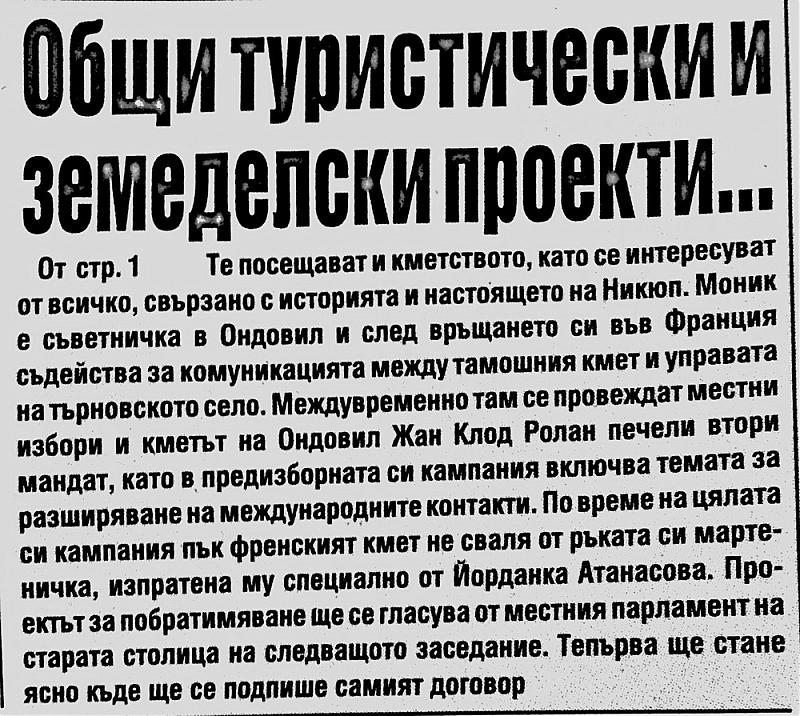 Общи туристически и земеделски проекти...

От стр. 1 Те посещават и кметството, като се интересуват от всичко, свързано с историята и настоящето на Никюп. Моник е съветничка в Ондовил и след връщането си във Франция съдейства за комуникацията между тамошния кмет и управата на търновското село. Междувременно там се провеждат местни избори и кметът на Ондовил Жан Клод Ролан печели втори мандат, като в предизборната си кампания включва темата за разширяване на международните контакти. По време на цялата си кампания пък френският кмет не сваля от ръката си мартеничка, изпратена му специално от Йорданка Атанасова. Проектът за побратимяване ще се гласува от местния парламент на старата столица на следващото заседание. Тепърва ще стане ясно къде ще се подпише самият договор